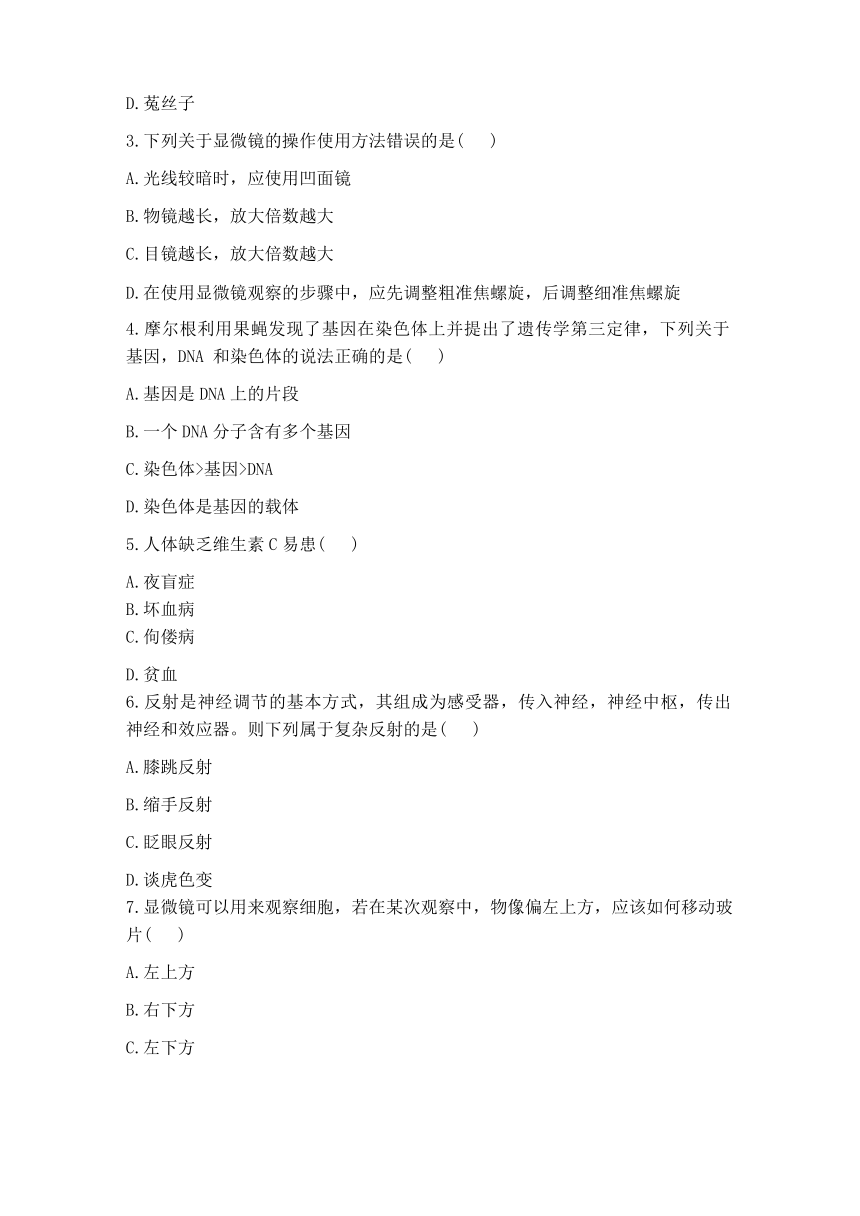 D.菟丝子

3.下列关于显微镜的操作使用方法错误的是(　　)

A.光线较暗时，应使用凹面镜

B.物镜越长，放大倍数越大

C.目镜越长，放大倍数越大

D.在使用显微镜观察的步骤中，应先调整粗准焦螺旋，后调整细准焦螺旋

4.摩尔根利用果蝇发现了基因在染色体上并提出了遗传学第三定律，下列关于基因，DNA 和染色体的说法正确的是(　　)

A.基因是 DNA 上的片段

B.一个 DNA 分子含有多个基因

C.染色体>基因>DNA

D.染色体是基因的载体

5.人体缺乏维生素 C 易患(　　)

A.夜盲症
B.坏血病
C.佝偻病

D.贫血
6.反射是神经调节的基本方式，其组成为感受器，传入神经，神经中枢，传出神经和效应器。则下列属于复杂反射的是(　　)

A.膝跳反射

B.缩手反射

C.眨眼反射

D.谈虎色变
7.显微镜可以用来观察细胞，若在某次观察中，物像偏左上方，应该如何移动玻片(　　)

A.左上方

B.右下方

C.左下方